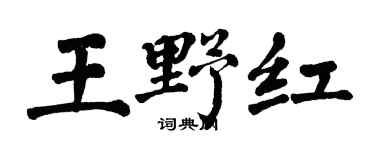 王野红

词典网